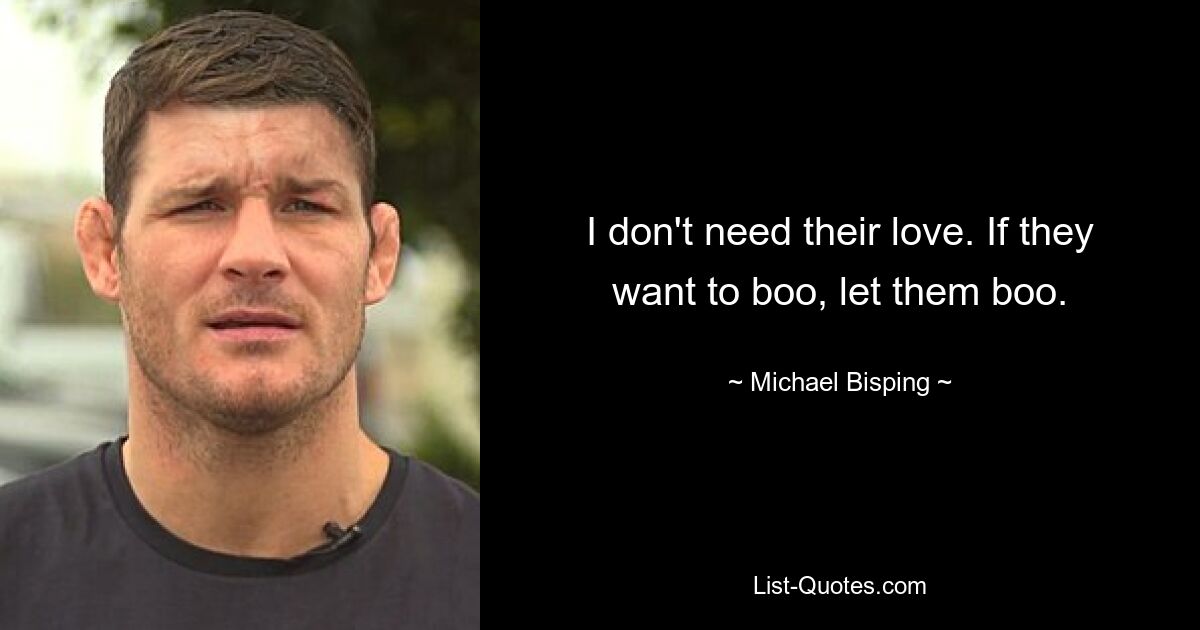 I don't need their love. If they want to boo, let them boo.

~ Michael Bisping ~

List-Quotes.com